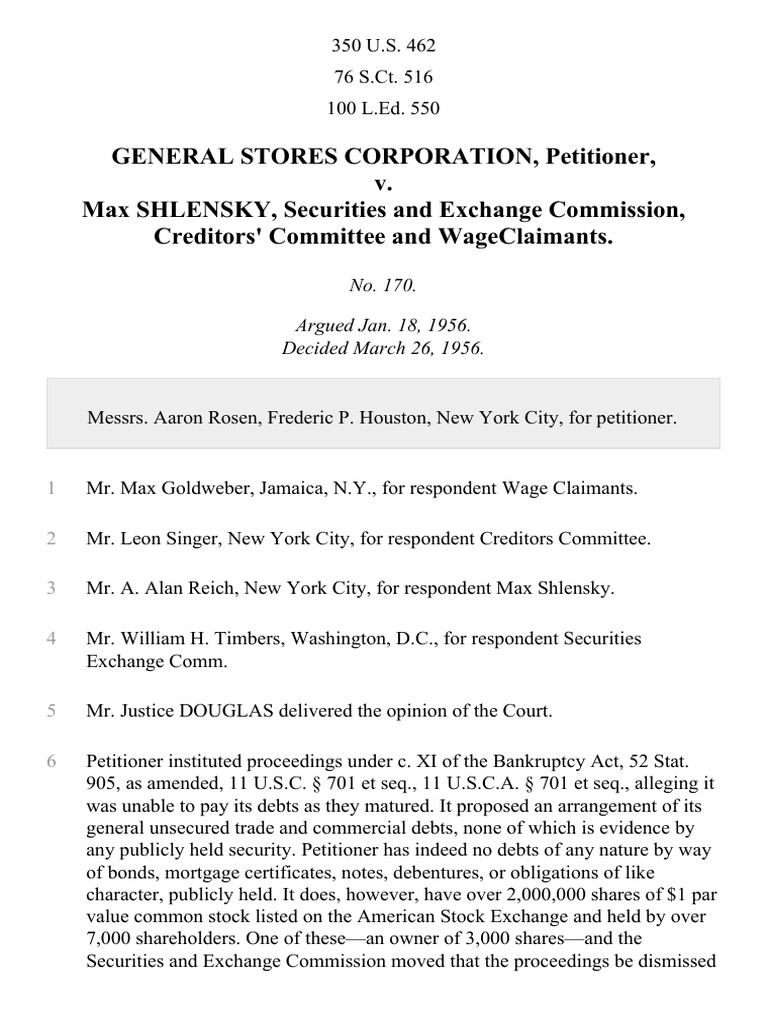 350 U.S. 462
76 S.Ct. 516
100 L.Ed. 550

GENERAL STORES CORPORATION, Petitioner,
v.
Max SHLENSKY, Securities and Exchange Commission, Creditors' Committee and WageClaimants.

No. 170.

Argued Jan. 18, 1956.
Decided March 26, 1956.

Messrs. Aaron Rosen, Frederic P. Houston, New York City, for petitioner.

1 Mr. Max Goldweber, Jamaica, N.Y., for respondent Wage Claimants.

2 Mr. Leon Singer, New York City, for respondent Creditors Committee.

3 Mr. A. Alan Reich, New York City, for respondent Max Shlensky.

4 Mr. William H. Timbers, Washington, D.C., for respondent Securities Exchange Comm.

5 Mr. Justice DOUGLAS delivered the opinion of the Court.

6 Petitioner instituted proceedings under c. XI of the Bankruptcy Act, 52 Stat. 905, as amended, 11 U.S.C. § 701 et seq., 11 U.S.C.A. § 701 et seq., alleging it was unable to pay its debts as they matured. It proposed an arrangement of its general unsecured trade and commercial debts, none of which is evidence by any publicly held security. Petitioner has indeed no debts of any nature by way of bonds, mortgage certificates, notes, debentures, or obligations of like character, publicly held. It does, however, have over 2,000,000 shares of $1 par value common stock listed on the American Stock Exchange and held by over 7,000 shareholders. One of these—an owner of 3,000 shares—and the Securities and Exchange Commission moved that the proceedings be dismissed